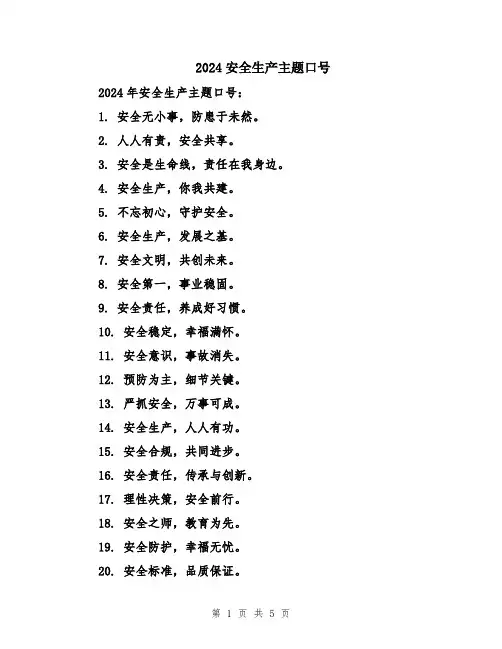 2024 安全生产主题口号

2024 年安全生产主题口号：

1. 安全无小事，防患于未然。

2. 人人有责，安全共享。

3. 安全是生命线，责任在我身边。

4. 安全生产，你我共建。

5. 不忘初心，守护安全。

6. 安全生产，发展之基。

7. 安全文明，共创未来。

8. 安全第一，事业稳固。

9. 安全责任，养成好习惯。

10. 安全稳定，幸福满怀。

11. 安全意识，事故消失。

12. 预防为主，细节关键。

13. 严抓安全，万事可成。

14. 安全生产，人人有功。

15. 安全合规，共同进步。

16. 安全责任，传承与创新。

17. 理性决策，安全前行。

18. 安全之师，教育为先。

19. 安全防护，幸福无忧。

20. 安全标准，品质保证。

第 1 页 共 5 页